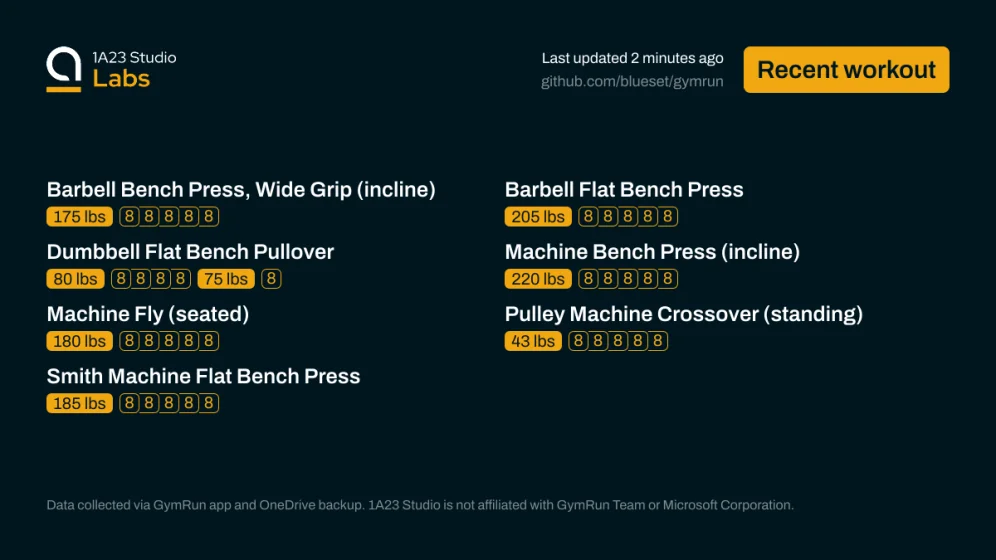 1A23 Studio
Labs

Last updated 2 minutes ago
github.com/blueset/gymrun

Recent workout

Barbell Bench Press, Wide Grip (incline)
175 lbs 8 8 8 8 8

Dumbbell Flat Bench Pullover
80 lbs 8 8 8 8 75 lbs 8

Machine Fly (seated)
180 lbs 8 8 8 8 8

Smith Machine Flat Bench Press
185 lbs 8 8 8 8 8

Barbell Flat Bench Press
205 lbs 8 8 8 8 8

Machine Bench Press (incline)
220 lbs 8 8 8 8 8

Pulley Machine Crossover (standing)
43 lbs 8 8 8 8 8

Data collected via GymRun app and OneDrive backup. 1A23 Studio is not affiliated with GymRun Team or Microsoft Corporation.